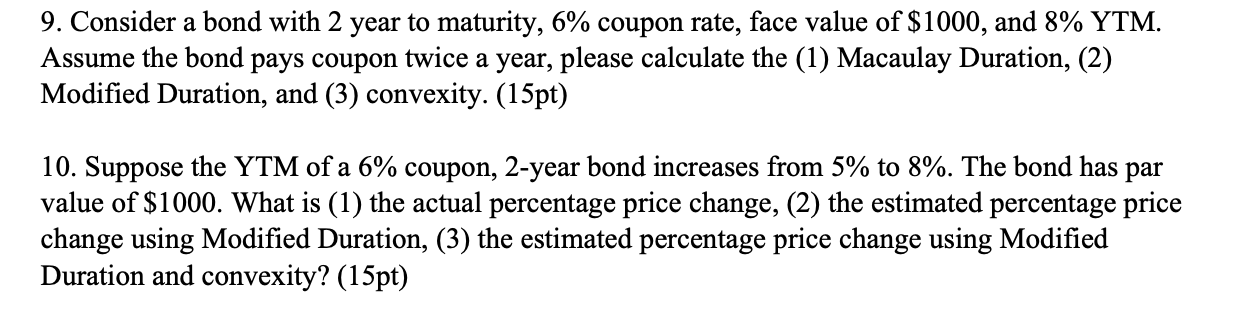 9. Consider a bond with 2 year to maturity, 6% coupon rate, face value of \$1000, and 8% YTM. Assume the bond pays coupon twice a year, please calculate the (1) Macaulay Duration, (2) Modified Duration, and (3) convexity. (15pt)

10. Suppose the YTM of a 6% coupon, 2-year bond increases from 5% to 8%. The bond has par value of \$1000. What is (1) the actual percentage price change, (2) the estimated percentage price change using Modified Duration, (3) the estimated percentage price change using Modified Duration and convexity? (15pt)